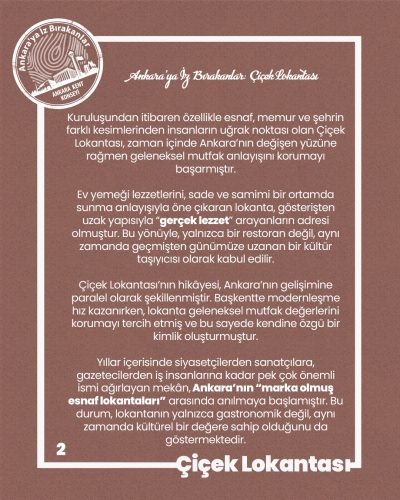 Ankara'ya İz Bırakanlar
ANKARA KENT KONSEYİ

Ankara'ya İz Bırakanlar: Çiçek Lokantası

Kuruluşundan itibaren özellikle esnaf, memur ve şehrin farklı kesimlerinden insanların uğrak noktası olan Çiçek Lokantası, zaman içinde Ankara'nın değişen yüzüne rağmen geleneksel mutfak anlayışını korumayı başarmıştır.

Ev yemeği lezzetlerini, sade ve samimi bir ortamda sunma anlayışıyla öne çıkaran lokanta, gösterişten uzak yapısıyla "gerçek lezzet" arayanların adresi olmuştur. Bu yönüyle, yalnızca bir restoran değil, aynı zamanda geçmişten günümüze uzanan bir kültür taşıyıcısı olarak kabul edilir.

Çiçek Lokantası'nın hikâyesi, Ankara'nın gelişimine paralel olarak şekillenmiştir. Başkentte modernleşme hız kazanırken, lokanta geleneksel mutfak değerlerini korumayı tercih etmiş ve bu sayede kendine özgü bir kimlik oluşturmuştur.

Yıllar içerisinde siyasetçilerden sanatçılara, gazetecilerden iş insanlarına kadar pek çok önemli ismi ağırlayan mekân, Ankara'nın "marka olmuş esnaf lokantaları" arasında anılmaya başlamıştır. Bu durum, lokantanın yalnızca gastronomik değil, aynı zamanda kültürel bir değere sahip olduğunu da göstermektedir.

2

Çiçek Lokantası